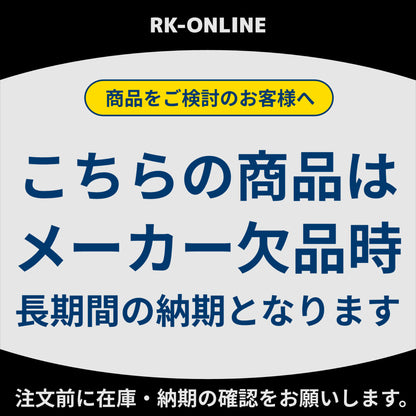 RK-ONLINE

商品をご検討のお客様へ

こちらの商品は
メーカー欠品時
長期間の納期となります

注文前に在庫・納期の確認をお願いします。